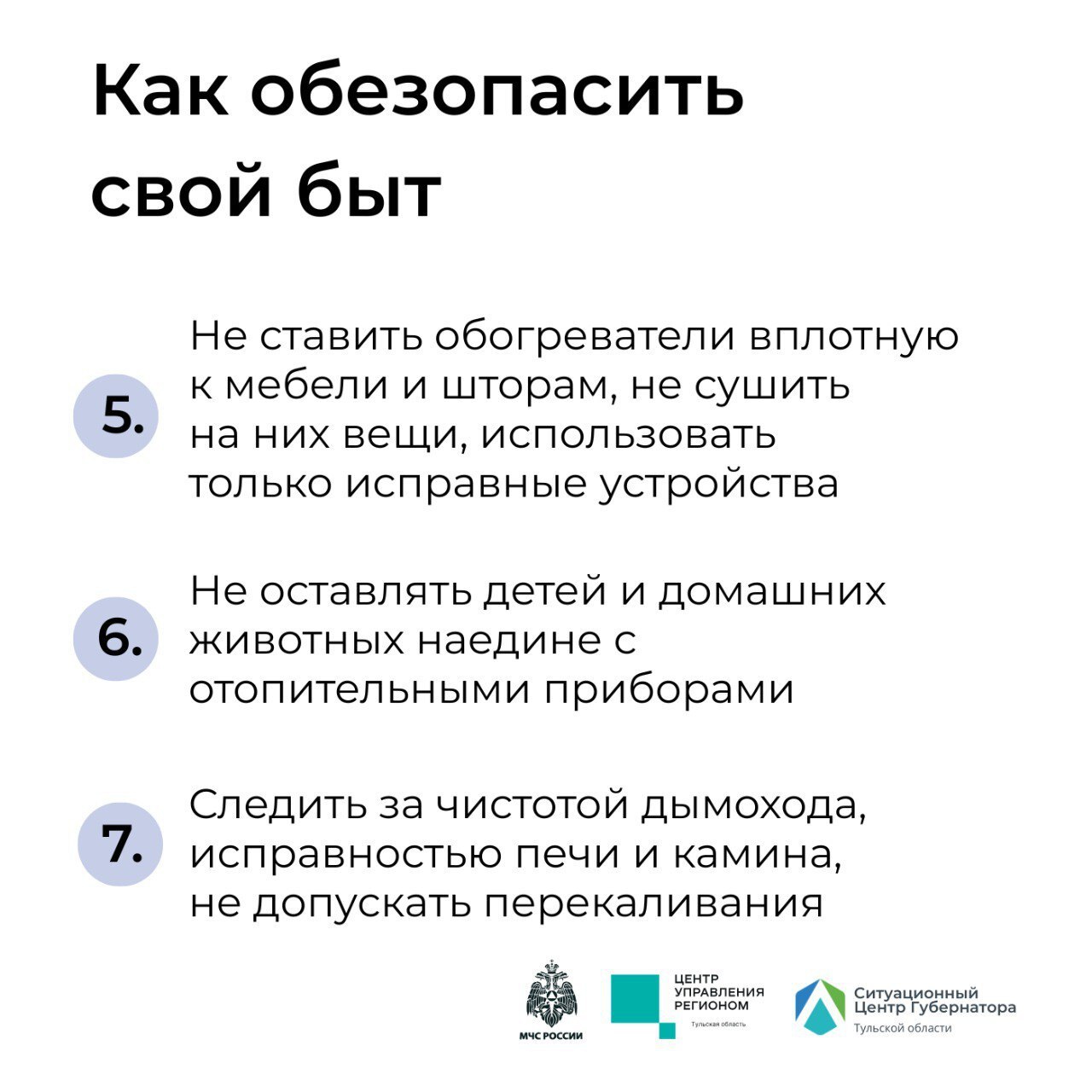 Как обезопасить свой быт

5. Не ставить обогреватели вплотную к мебели и шторам, не сушить на них вещи, использовать только исправные устройства

6. Не оставлять детей и домашних животных наедине с отопительными приборами

7. Следить за чистотой дымохода, исправностью печи и камина, не допускать перекаливания

МЧС РОССИИ

ЦЕНТР УПРАВЛЕНИЯ РЕГИОНОМ
Тульская область

Ситуационный Центр Губернатора
Тульской области